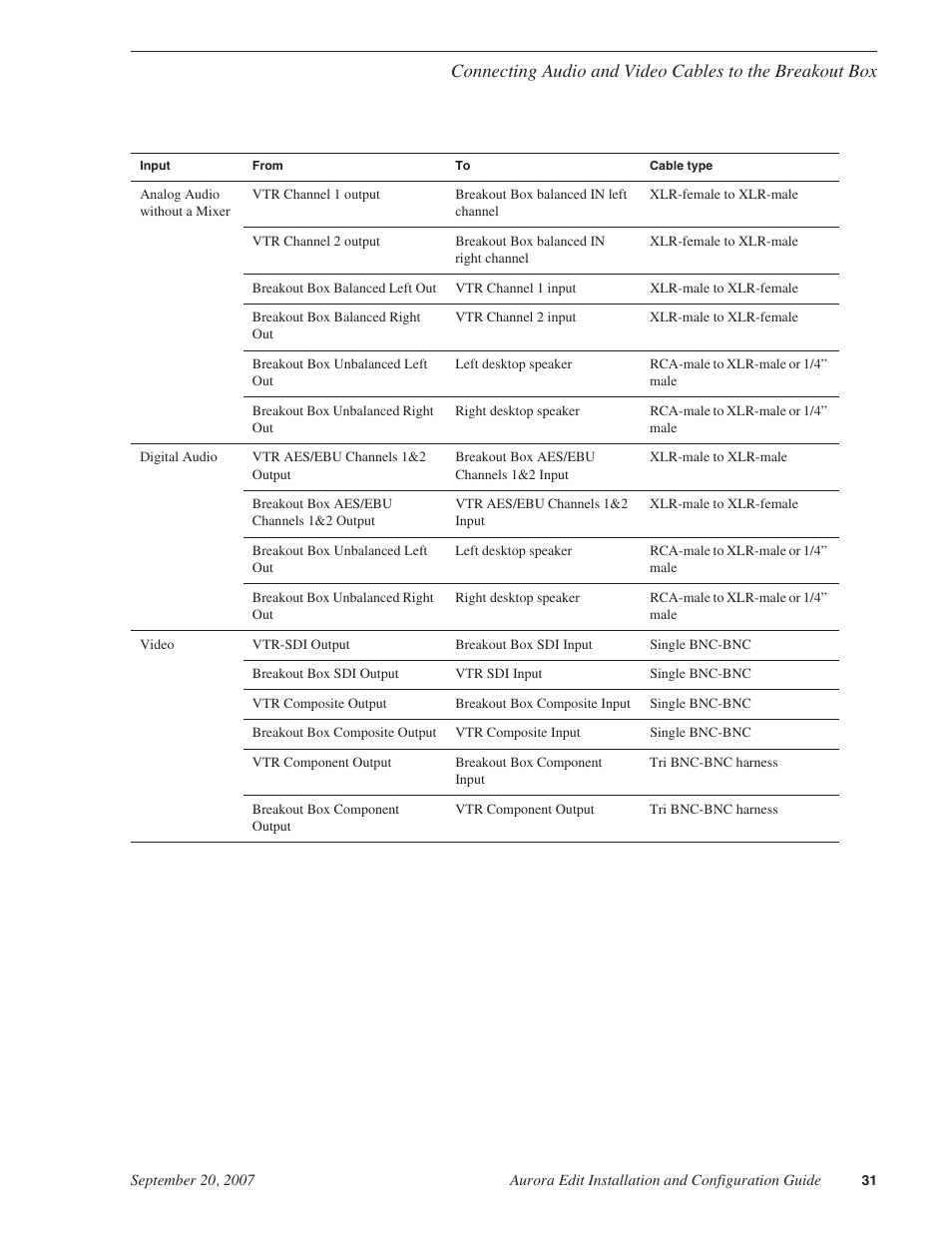 Connecting Audio and Video Cables to the Breakout Box

| Input | From | To | Cable type |
|---|---|---|---|
| Analog Audio without a Mixer | VTR Channel 1 output | Breakout Box balanced IN left channel | XLR-female to XLR-male |
| | VTR Channel 2 output | Breakout Box balanced IN right channel | XLR-female to XLR-male |
| | Breakout Box Balanced Left Out | VTR Channel 1 input | XLR-male to XLR-female |
| | Breakout Box Balanced Right Out | VTR Channel 2 input | XLR-male to XLR-female |
| | Breakout Box Unbalanced Left Out | Left desktop speaker | RCA-male to XLR-male or 1/4” male |
| | Breakout Box Unbalanced Right Out | Right desktop speaker | RCA-male to XLR-male or 1/4” male |
| Digital Audio | VTR AES/EBU Channels 1&2 Output | Breakout Box AES/EBU Channels 1&2 Input | XLR-male to XLR-male |
| | Breakout Box AES/EBU Channels 1&2 Output | VTR AES/EBU Channels 1&2 Input | XLR-male to XLR-female |
| | Breakout Box Unbalanced Left Out | Left desktop speaker | RCA-male to XLR-male or 1/4” male |
| | Breakout Box Unbalanced Right Out | Right desktop speaker | RCA-male to XLR-male or 1/4” male |
| Video | VTR-SDI Output | Breakout Box SDI Input | Single BNC-BNC |
| | Breakout Box SDI Output | VTR SDI Input | Single BNC-BNC |
| | VTR Composite Output | Breakout Box Composite Input | Single BNC-BNC |
| | Breakout Box Composite Output | VTR Composite Input | Single BNC-BNC |
| | VTR Component Output | Breakout Box Component Input | Tri BNC-BNC harness |
| | Breakout Box Component Output | VTR Component Output | Tri BNC-BNC harness |

September 20, 2007    Aurora Edit Installation and Configuration Guide    31